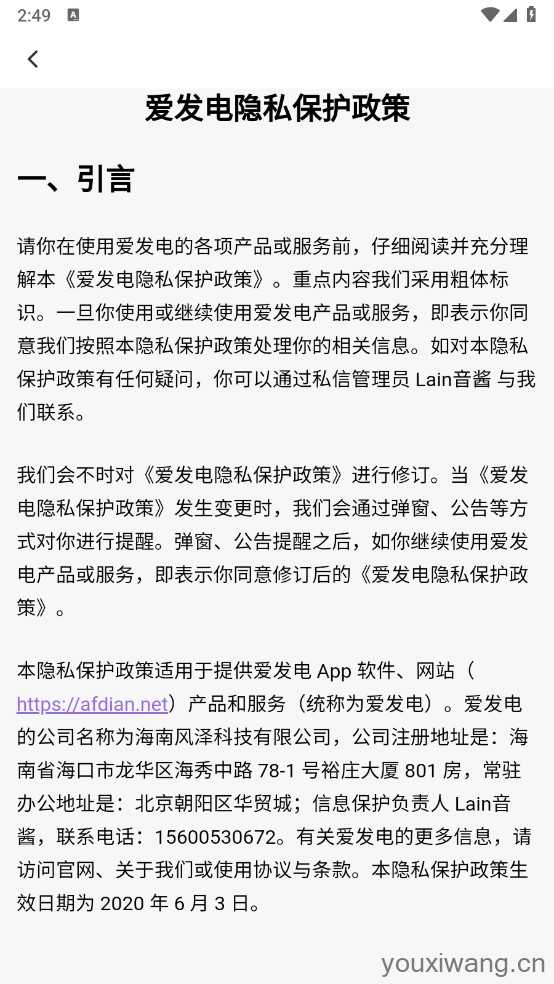 2:49

爱发电隐私保护政策

一、引言

请你在使用爱发电的各项产品或服务前，仔细阅读并充分理解本《爱发电隐私保护政策》。重点内容我们采用粗体标识。一旦你使用或继续使用爱发电产品或服务，即表示你同意我们按照本隐私保护政策处理你的相关信息。如对本隐私保护政策有任何疑问，你可以通过私信管理员 Lain音酱 与我们联系。

我们会不时对《爱发电隐私保护政策》进行修订。当《爱发电隐私保护政策》发生变更时，我们会通过弹窗、公告等方式对你进行提醒。弹窗、公告提醒之后，如你继续使用爱发电产品或服务，即表示你同意修订后的《爱发电隐私保护政策》。

本隐私保护政策适用于提供爱发电 App 软件、网站（https://afdian.net）产品和服务（统称为爱发电）。爱发电的公司名称为海南风泽科技有限公司，公司注册地址是：海南省海口市龙华区海秀中路 78-1 号裕庄大厦 801 房，常驻办公地址是：北京朝阳区华贸城；信息保护负责人 Lain音酱，联系电话：15600530672。有关爱发电的更多信息，请访问官网、关于我们或使用协议与条款。本隐私保护政策生效日期为 2020 年 6 月 3 日。

youxiwang.cn